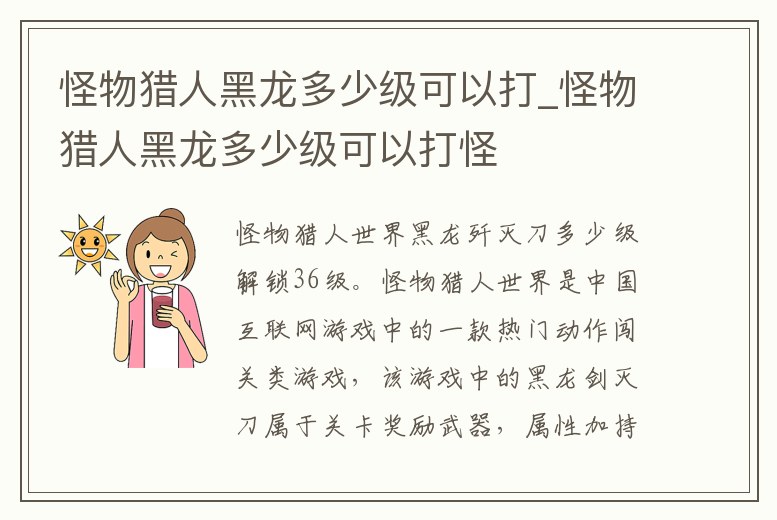 怪物猎人黑龙多少级可以打_怪物猎人黑龙多少级可以打怪

怪物猎人世界黑龙歼灭刀多少级解锁36级。怪物猎人世界是中国互联网游戏中的一款热门动作闯关类游戏，该游戏中的黑龙剑灭刀属于关卡奖励武器，属性加持